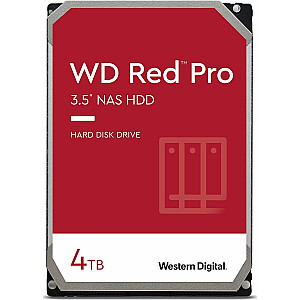 WD Red™ Pro
3.5" NAS HDD

HARD DISK DRIVE

4TB

Western Digital.